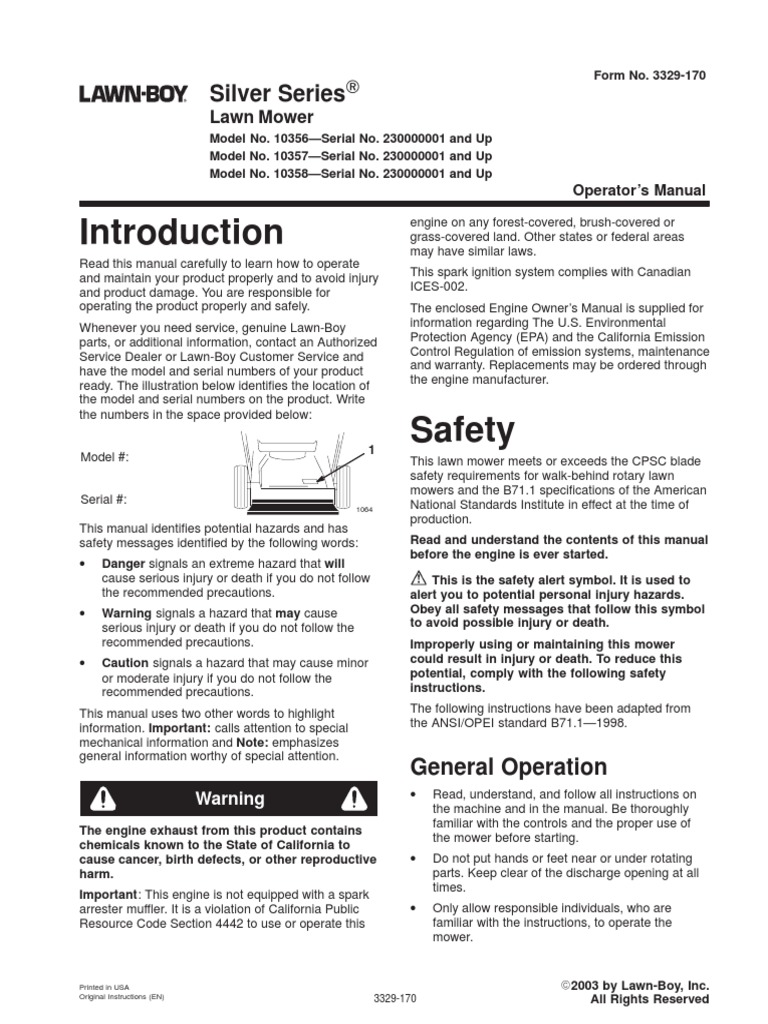 Form No. 3329-170

LAWN-BOY Silver Series®
Lawn Mower
Model No. 10356—Serial No. 230000001 and Up
Model No. 10357—Serial No. 230000001 and Up
Model No. 10358—Serial No. 230000001 and Up

Operator's Manual

Introduction

Read this manual carefully to learn how to operate and maintain your product properly and to avoid injury and product damage. You are responsible for operating the product properly and safely.

Whenever you need service, genuine Lawn-Boy parts, or additional information, contact an Authorized Service Dealer or Lawn-Boy Customer Service and have the model and serial numbers of your product ready. The illustration below identifies the location of the model and serial numbers on the product. Write the numbers in the space provided below:

Model #:

Serial #:

1

1064

This manual identifies potential hazards and has safety messages identified by the following words:

• Danger signals an extreme hazard that will cause serious injury or death if you do not follow the recommended precautions.

• Warning signals a hazard that may cause serious injury or death if you do not follow the recommended precautions.

• Caution signals a hazard that may cause minor or moderate injury if you do not follow the recommended precautions.

This manual uses two other words to highlight information. Important: calls attention to special mechanical information and Note: emphasizes general information worthy of special attention.

Warning

The engine exhaust from this product contains chemicals known to the State of California to cause cancer, birth defects, or other reproductive harm.

Important: This engine is not equipped with a spark arrester muffler. It is a violation of California Public Resource Code Section 4442 to use or operate this engine on any forest-covered, brush-covered or grass-covered land. Other states or federal areas may have similar laws.

This spark ignition system complies with Canadian ICES-002.

The enclosed Engine Owner's Manual is supplied for information regarding The U.S. Environmental Protection Agency (EPA) and the California Emission Control Regulation of emission systems, maintenance and warranty. Replacements may be ordered through the engine manufacturer.

Safety

This lawn mower meets or exceeds the CPSC blade safety requirements for walk-behind rotary lawn mowers and the B71.1 specifications of the American National Standards Institute in effect at the time of production.

Read and understand the contents of this manual before the engine is ever started.

This is the safety alert symbol. It is used to alert you to potential personal injury hazards. Obey all safety messages that follow this symbol to avoid possible injury or death.

Improperly using or maintaining this mower could result in injury or death. To reduce this potential, comply with the following safety instructions.

The following instructions have been adapted from the ANSI/OPEI standard B71.1—1998.

General Operation

• Read, understand, and follow all instructions on the machine and in the manual. Be thoroughly familiar with the controls and the proper use of the mower before starting.

• Do not put hands or feet near or under rotating parts. Keep clear of the discharge opening at all times.

• Only allow responsible individuals, who are familiar with the instructions, to operate the mower.

Printed in USA
Original Instructions (EN)

3329-170

©2003 by Lawn-Boy, Inc.
All Rights Reserved